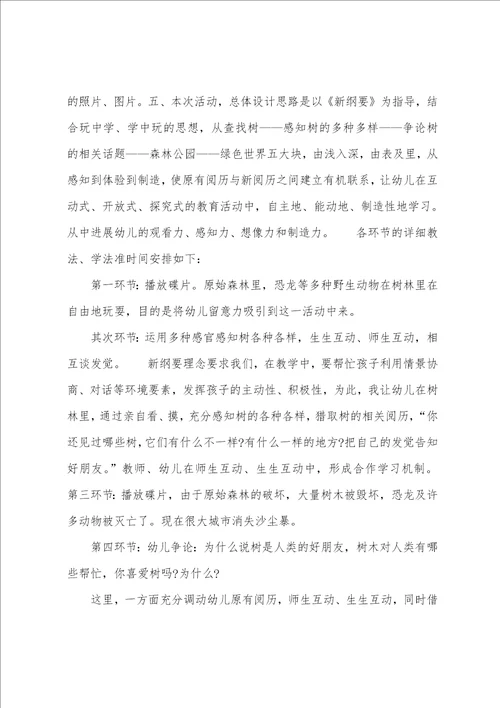 的照片、图片。五、本次活动，总体设计思路是以《新纲要》为指导，结合玩中学、学中玩的思想，从查找树——感知树的多种多样——争论树的相关话题——森林公园——绿色世界五大块，由浅入深，由表及里，从感知到体验到制造，使原有阅历与新阅历之间建立有机联系，让幼儿在互动式、开放式、探究式的教育活动中，自主地、能动地、制造性地学习。从中进展幼儿的观看力、感知力、想像力和制造力。　　各环节的详细教法、学法准时间安排如下：

第一环节：播放碟片。原始森林里，恐龙等多种野生动物在树林里在自由地玩耍，目的是将幼儿留意力吸引到这一活动中来。

其次环节：运用多种感官感知树各种各样，生生互动、师生互动，相互谈发觉。　　新纲要理念要求我们，在教学中，要帮忙孩子利用情景协商、对话等环境要素，发挥孩子的主动性、积极性，为此，我让幼儿在树林里，通过亲自看、摸，充分感知树的各种各样，猎取树的相关阅历，“你还见过哪些树，它们有什么不一样?有什么一样的地方?把自己的发觉告知好朋友。”教师、幼儿在师生互动、生生互动中，形成合作学习机制。第三环节：播放碟片，由于原始森林的破坏，大量树木被毁坏，恐龙及许多动物被灭亡了。现在很大城市消失沙尘暴。

第四环节：幼儿争论：为什么说树是人类的好朋友，树木对人类有哪些帮忙，你喜爱树吗?为什么?

这里，一方面充分调动幼儿原有阅历，师生互动、生生互动，同时借